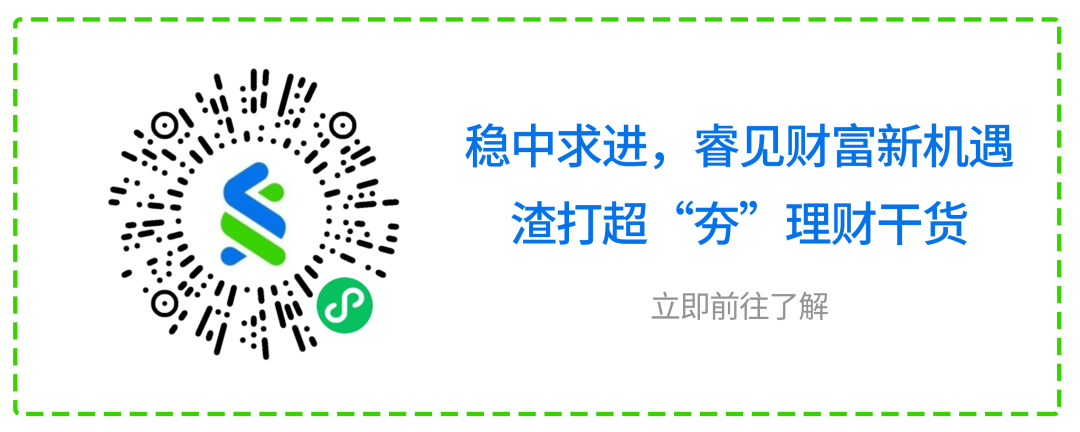 稳中求进，睿见财富新机遇
渣打超“夯”理财干货

立即前往了解